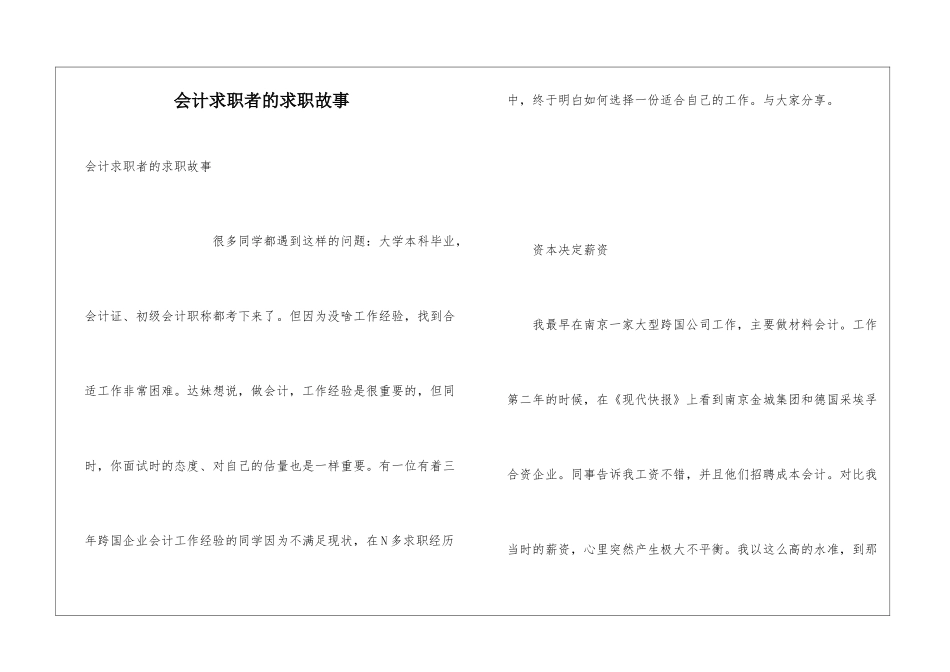 会计求职者的求职故事

会计求职者的求职故事

很多同学都遇到这样的问题：大学本科毕业，会计证、初级会计职称都考下来了。但因为没啥工作经验，找到合适工作非常困难。达妹想说，做会计，工作经验是很重要的，但同时，你面试时的态度、对自己的估量也是一样重要。有一位有着三年跨国企业会计工作经验的同学因为不满足现状，在N多求职经历中，终于明白如何选择一份适合自己的工作。与大家分享。

资本决定薪资

我最早在南京一家大型跨国公司工作，主要做材料会计。工作第二年的时候，在《现代快报》上看到南京金城集团和德国采埃孚合资企业。同事告诉我工资不错，并且他们招聘成本会计。对比我当时的薪资，心里突然产生极大不平衡。我以这么高的水准，到那